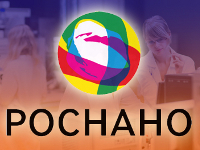 РОСНАНО